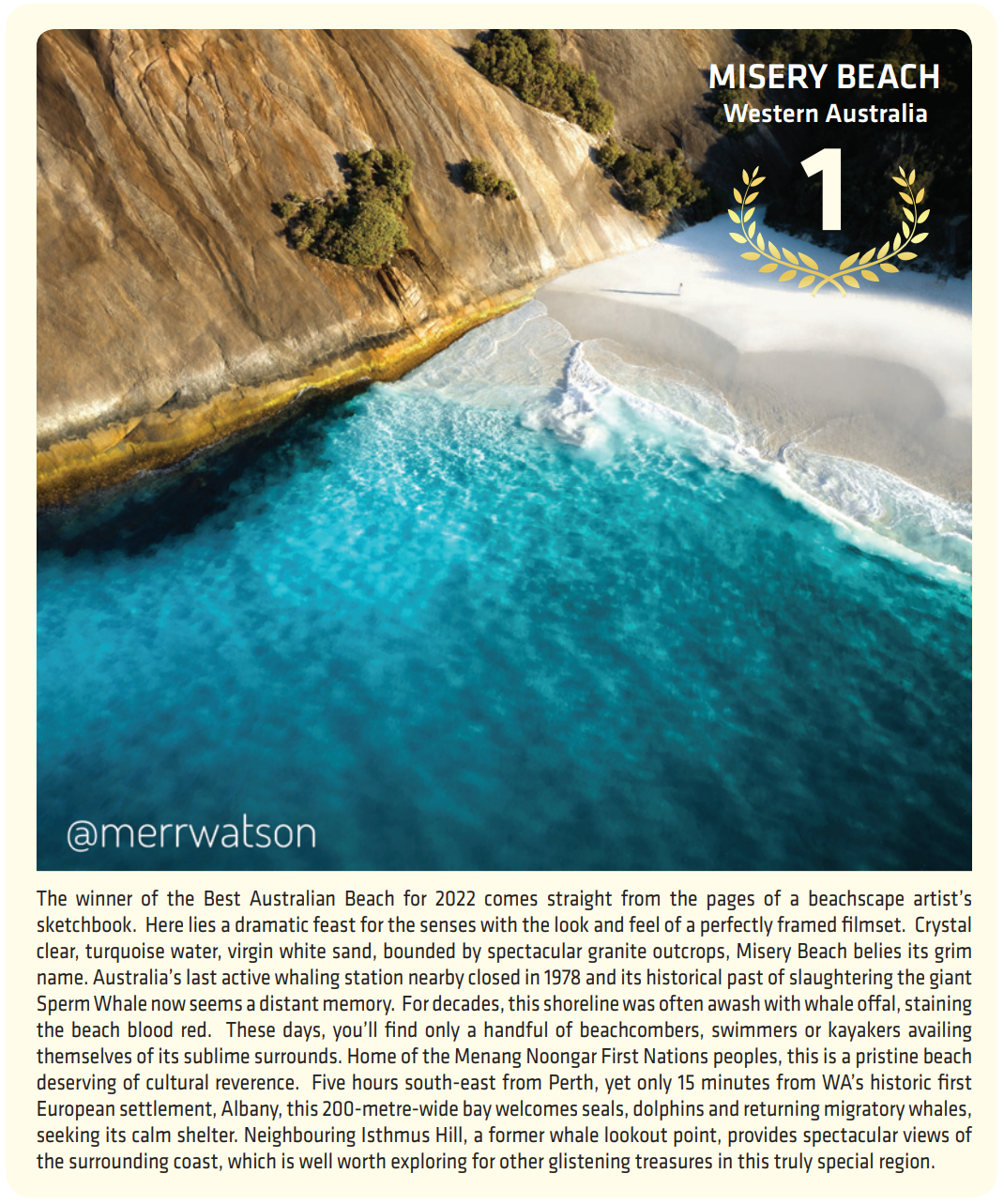 MISERY BEACH
Western Australia

1

@merrwatson

The winner of the Best Australian Beach for 2022 comes straight from the pages of a beachscape artist's sketchbook. Here lies a dramatic feast for the senses with the look and feel of a perfectly framed filmset. Crystal clear, turquoise water, virgin white sand, bounded by spectacular granite outcrops, Misery Beach belies its grim name. Australia's last active whaling station nearby closed in 1978 and its historical past of slaughtering the giant Sperm Whale now seems a distant memory. For decades, this shoreline was often awash with whale offal, staining the beach blood red. These days, you'll find only a handful of beachcombers, swimmers or kayakers availing themselves of its sublime surrounds. Home of the Menang Noongar First Nations peoples, this is a pristine beach deserving of cultural reverence. Five hours south-east from Perth, yet only 15 minutes from WA's historic first European settlement, Albany, this 200-metre-wide bay welcomes seals, dolphins and returning migratory whales, seeking its calm shelter. Neighbouring Isthmus Hill, a former whale lookout point, provides spectacular views of the surrounding coast, which is well worth exploring for other glistening treasures in this truly special region.